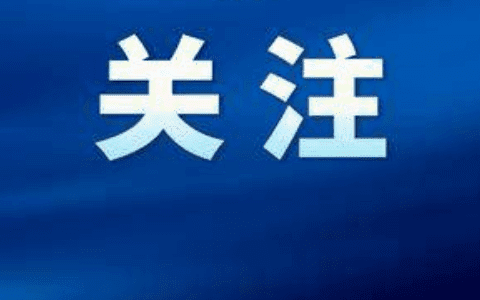 关注